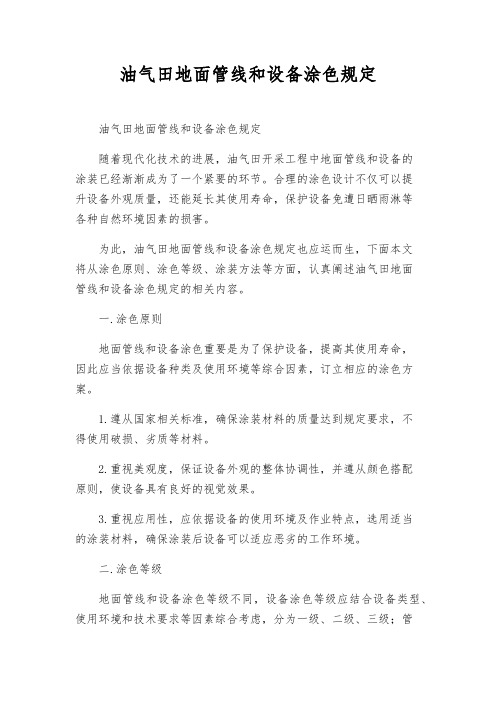 油气田地面管线和设备涂色规定

油气田地面管线和设备涂色规定

随着现代化技术的进展，油气田开采工程中地面管线和设备的涂装已经渐渐成为了一个紧要的环节。合理的涂色设计不仅可以提升设备外观质量，还能延长其使用寿命，保护设备免遭日晒雨淋等各种自然环境因素的损害。

为此，油气田地面管线和设备涂色规定也应运而生，下面本文将从涂色原则、涂色等级、涂装方法等方面，认真阐述油气田地面管线和设备涂色规定的相关内容。

一.涂色原则

地面管线和设备涂色重要是为了保护设备，提高其使用寿命，因此应当依据设备种类及使用环境等综合因素，订立相应的涂色方案。

1.遵从国家相关标准，确保涂装材料的质量达到规定要求，不得使用破损、劣质等材料。

2.重视美观度，保证设备外观的整体协调性，并遵从颜色搭配原则，使设备具有良好的视觉效果。

3.重视应用性，应依据设备的使用环境及作业特点，选用适当的涂装材料，确保涂装后设备可以适应恶劣的工作环境。

二.涂色等级

地面管线和设备涂色等级不同，设备涂色等级应结合设备类型、使用环境和技术要求等因素综合考虑，分为一级、二级、三级；管